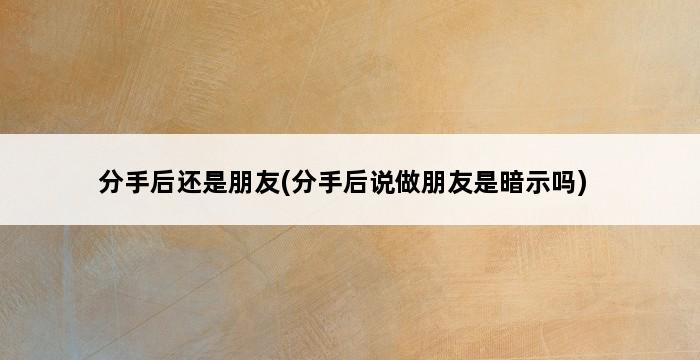 分手后还是朋友(分手后说做朋友是暗示吗)